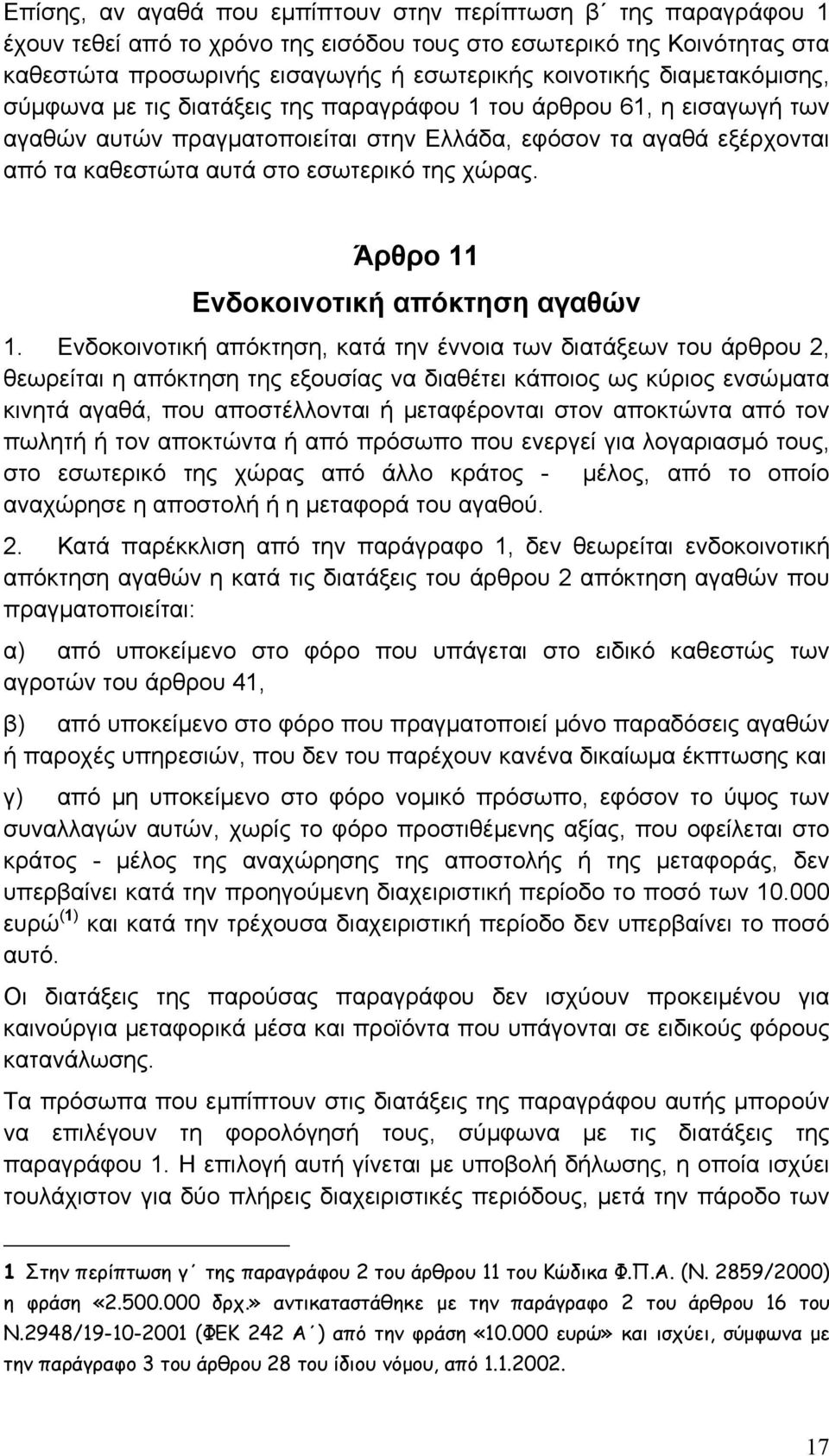 Επίσης, αν αγαθά που εμπίπτουν στην περίπτωση β΄ της παραγράφου 1 έχουν τεθεί από το χρόνο της εισόδου τους στο εσωτερικό της Κοινότητας στα καθεστώτα προσωρινής εισαγωγής ή εσωτερικής κοινοτικής διαμετακόμισης, σύμφωνα με τις διατάξεις της παραγράφου 1 του άρθρου 61, η εισαγωγή των αγαθών αυτών πραγματοποιείται στην Ελλάδα, εφόσον τα αγαθά εξέρχονται από τα καθεστώτα αυτά στο εσωτερικό της χώρας.

Άρθρο 11
Ενδοκοινοτική απόκτηση αγαθών

1. Ενδοκοινοτική απόκτηση, κατά την έννοια των διατάξεων του άρθρου 2, θεωρείται η απόκτηση της εξουσίας να διαθέτει κάποιος ως κύριος ενσώματα κινητά αγαθά, που αποστέλλονται ή μεταφέρονται στον αποκτώντα από τον πωλητή ή τον αποκτώντα ή από πρόσωπο που ενεργεί για λογαριασμό τους, στο εσωτερικό της χώρας από άλλο κράτος - μέλος, από το οποίο αναχώρησε η αποστολή ή η μεταφορά του αγαθού.

2. Κατά παρέκκλιση από την παράγραφο 1, δεν θεωρείται ενδοκοινοτική απόκτηση αγαθών η κατά τις διατάξεις του άρθρου 2 απόκτηση αγαθών που πραγματοποιείται:

α) από υποκείμενο στο φόρο που υπάγεται στο ειδικό καθεστώς των αγροτών του άρθρου 41,

β) από υποκείμενο στο φόρο που πραγματοποιεί μόνο παραδόσεις αγαθών ή παροχές υπηρεσιών, που δεν του παρέχουν κανένα δικαίωμα έκπτωσης και

γ) από μη υποκείμενο στο φόρο νομικό πρόσωπο, εφόσον το ύψος των συναλλαγών αυτών, χωρίς το φόρο προστιθέμενης αξίας, που οφείλεται στο κράτος - μέλος της αναχώρησης της αποστολής ή της μεταφοράς, δεν υπερβαίνει κατά την προηγούμενη διαχειριστική περίοδο το ποσό των 10.000 ευρώ$^{(1)}$ και κατά την τρέχουσα διαχειριστική περίοδο δεν υπερβαίνει το ποσό αυτό.

Οι διατάξεις της παρούσας παραγράφου δεν ισχύουν προκειμένου για καινούργια μεταφορικά μέσα και προϊόντα που υπάγονται σε ειδικούς φόρους κατανάλωσης.

Τα πρόσωπα που εμπίπτουν στις διατάξεις της παραγράφου αυτής μπορούν να επιλέγουν τη φορολόγησή τους, σύμφωνα με τις διατάξεις της παραγράφου 1. Η επιλογή αυτή γίνεται με υποβολή δήλωσης, η οποία ισχύει τουλάχιστον για δύο πλήρεις διαχειριστικές περιόδους, μετά την πάροδο των

1 Στην περίπτωση γ΄ της παραγράφου 2 του άρθρου 11 του Κώδικα Φ.Π.Α. (Ν. 2859/2000) η φράση «2.500.000 δρχ.» αντικαταστάθηκε με την παράγραφο 2 του άρθρου 16 του Ν.2948/19-10-2001 (ΦΕΚ 242 Α΄) από την φράση «10.000 ευρώ» και ισχύει, σύμφωνα με την παράγραφο 3 του άρθρου 28 του ίδιου νόμου, από 1.1.2002.

17